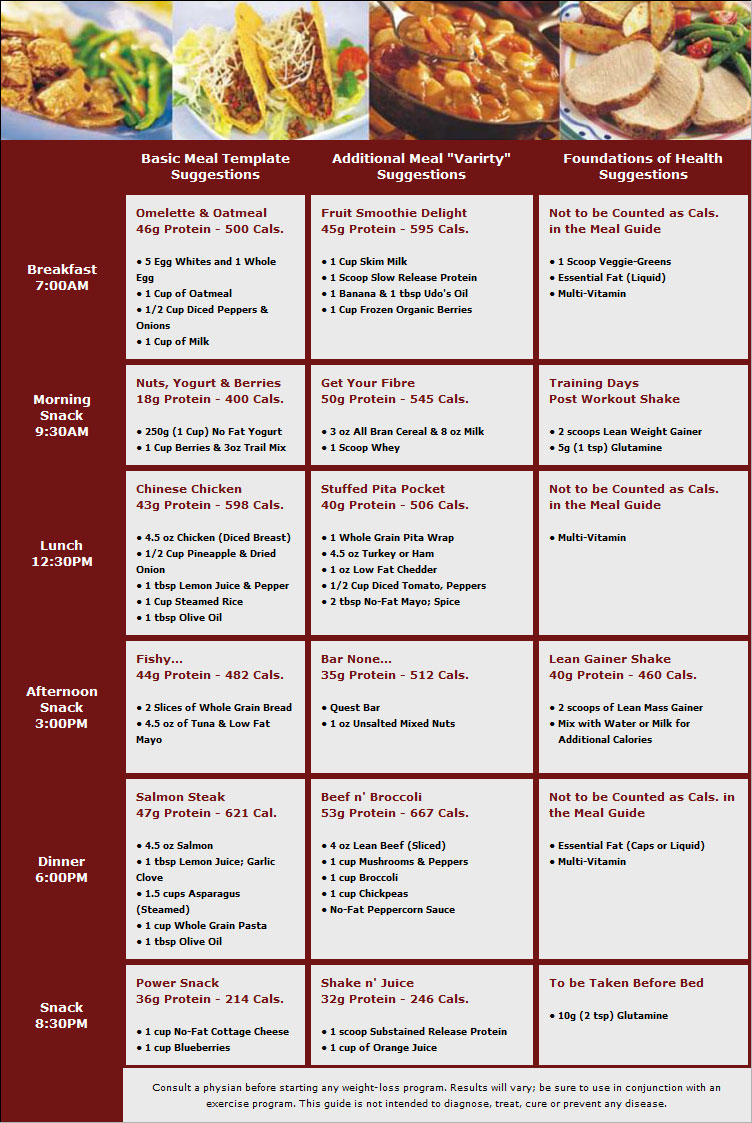 | | Basic Meal Template Suggestions | Additional Meal "Varirty" Suggestions | Foundations of Health Suggestions |
|---|---|---|---|
| Breakfast 7:00AM | Omelette & Oatmeal 46g Protein - 500 Cals. • 5 Egg Whites and 1 Whole Egg • 1 Cup of Oatmeal • 1/2 Cup Diced Peppers & Onions • 1 Cup of Milk | Fruit Smoothie Delight 45g Protein - 595 Cals. • 1 Cup Skim Milk • 1 Scoop Slow Release Protein • 1 Banana & 1 tbsp Udo's Oil • 1 Cup Frozen Organic Berries | Not to be Counted as Cals. in the Meal Guide • 1 Scoop Veggie-Greens • Essential Fat (Liquid) • Multi-Vitamin |
| Morning Snack 9:30AM | Nuts, Yogurt & Berries 18g Protein - 400 Cals. • 250g (1 Cup) No Fat Yogurt • 1 Cup Berries & 3oz Trail Mix | Get Your Fibre 50g Protein - 545 Cals. • 3 oz All Bran Cereal & 8 oz Milk • 1 Scoop Whey | Training Days Post Workout Shake • 2 scoops Lean Weight Gainer • 5g (1 tsp) Glutamine |
| Lunch 12:30PM | Chinese Chicken 43g Protein - 598 Cals. • 4.5 oz Chicken (Diced Breast) • 1/2 Cup Pineapple & Dried Onion • 1 tbsp Lemon Juice & Pepper • 1 Cup Steamed Rice • 1 tbsp Olive Oil | Stuffed Pita Pocket 40g Protein - 506 Cals. • 1 Whole Grain Pita Wrap • 4.5 oz Turkey or Ham • 1 oz Low Fat Chedder • 1/2 Cup Diced Tomato, Peppers • 2 tbsp No-Fat Mayo; Spice | Not to be Counted as Cals. in the Meal Guide • Multi-Vitamin |
| Afternoon Snack 3:00PM | Fishy... 44g Protein - 482 Cals. • 2 Slices of Whole Grain Bread • 4.5 oz of Tuna & Low Fat Mayo | Bar None... 35g Protein - 512 Cals. • Quest Bar • 1 oz Unsalted Mixed Nuts | Lean Gainer Shake 40g Protein - 460 Cals. • 2 scoops of Lean Mass Gainer • Mix with Water or Milk for Additional Calories |
| Dinner 6:00PM | Salmon Steak 47g Protein - 621 Cal. • 4.5 oz Salmon • 1 tbsp Lemon Juice; Garlic Clove • 1.5 cups Asparagus (Steamed) • 1 cup Whole Grain Pasta • 1 tbsp Olive Oil | Beef n' Broccoli 53g Protein - 667 Cals. • 4 oz Lean Beef (Sliced) • 1 cup Mushrooms & Peppers • 1 cup Broccoli • 1 cup Chickpeas • No-Fat Peppercorn Sauce | Not to be Counted as Cals. in the Meal Guide • Essential Fat (Caps or Liquid) • Multi-Vitamin |
| Snack 8:30PM | Power Snack 36g Protein - 214 Cals. • 1 cup No-Fat Cottage Cheese • 1 cup Blueberries | Shake n' Juice 32g Protein - 246 Cals. • 1 scoop Substained Release Protein • 1 cup of Orange Juice | To be Taken Before Bed • 10g (2 tsp) Glutamine |

Consult a physian before starting any weight-loss program. Results will vary; be sure to use in conjunction with an exercise program. This guide is not intended to diagnose, treat, cure or prevent any disease.